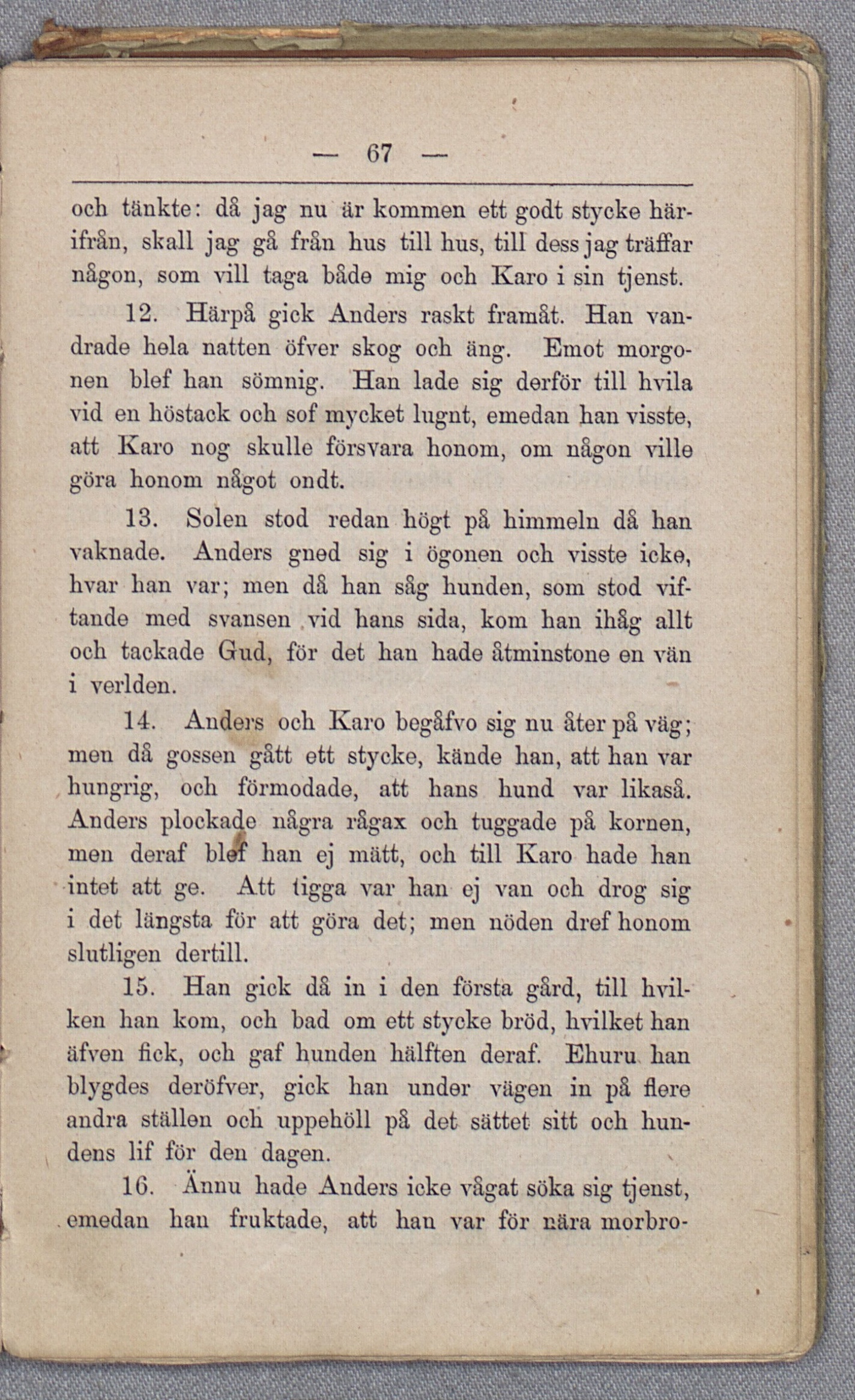 — 67 —

och tänkte: då jag nu är kommen ett godt stycke härifrån, skall jag gå från hus till hus, till dess jag träffar någon, som vill taga både mig och Karo i sin tjenst.

12. Härpå gick Anders raskt framåt. Han vandrade hela natten öfver skog och äng. Emot morgonen blef han sömnig. Han lade sig derför till hvila vid en höstack och sof mycket lugnt, emedan han visste, att Karo nog skulle försvara honom, om någon ville göra honom något ondt.

13. Solen stod redan högt på himmeln då han vaknade. Anders gned sig i ögonen och visste icke, hvar han var; men då han såg hunden, som stod viftande med svansen vid hans sida, kom han ihåg allt och tackade Gud, för det han hade åtminstone en vän i verlden.

14. Anders och Karo begåfvo sig nu åter på väg; men då gossen gått ett stycke, kände han, att han var hungrig, och förmodade, att hans hund var likaså. Anders plockade några rågax och tuggade på kornen, men deraf blef han ej mätt, och till Karo hade han intet att ge. Att tigga var han ej van och drog sig i det längsta för att göra det; men nöden dref honom slutligen dertill.

15. Han gick då in i den första gård, till hvilken han kom, och bad om ett stycke bröd, hvilket han äfven fick, och gaf hunden hälften deraf. Ehuru han blygdes deröfver, gick han under vägen in på flere andra ställen och uppehöll på det sättet sitt och hundens lif för den dagen.

16. Ännu hade Anders icke vågat söka sig tjenst, emedan han fruktade, att han var för nära morbro-